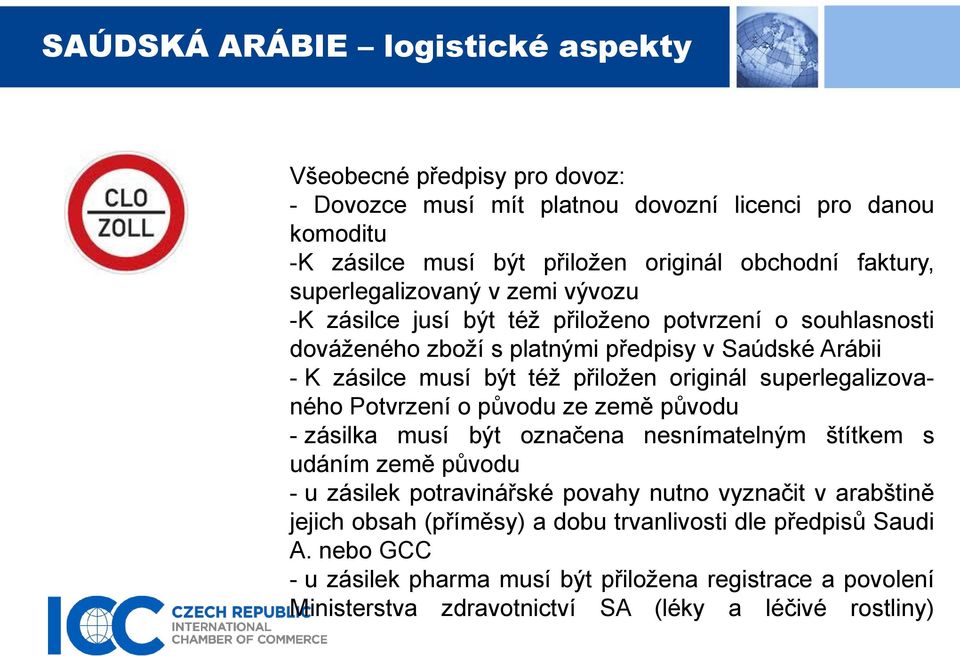 SAÚDSKÁ ARÁBIE – logistické aspekty

CLO
ZOLL

Všeobecné předpisy pro dovoz:
- Dovozce musí mít platnou dovozní licenci pro danou komoditu
-K zásilce musí být přiložen originál obchodní faktury, superlegalizovaný v zemi vývozu
-K zásilce jusí být též přiloženo potvrzení o souhlasnosti dováženého zboží s platnými předpisy v Saúdské Arábii
- K zásilce musí být též přiložen originál superlegalizovaného Potvrzení o původu ze země původu
- zásilka musí být označena nesnímatelným štítkem s udáním země původu
- u zásilek potravinářské povahy nutno vyznačit v arabštině jejich obsah (příměsy) a dobu trvanlivosti dle předpisů Saudi A. nebo GCC
- u zásilek pharma musí být přiložena registrace a povolení Ministerstva zdravotnictví SA (léky a léčivé rostliny)

ICC CZECH REPUBLIC
INTERNATIONAL
CHAMBER OF COMMERCE